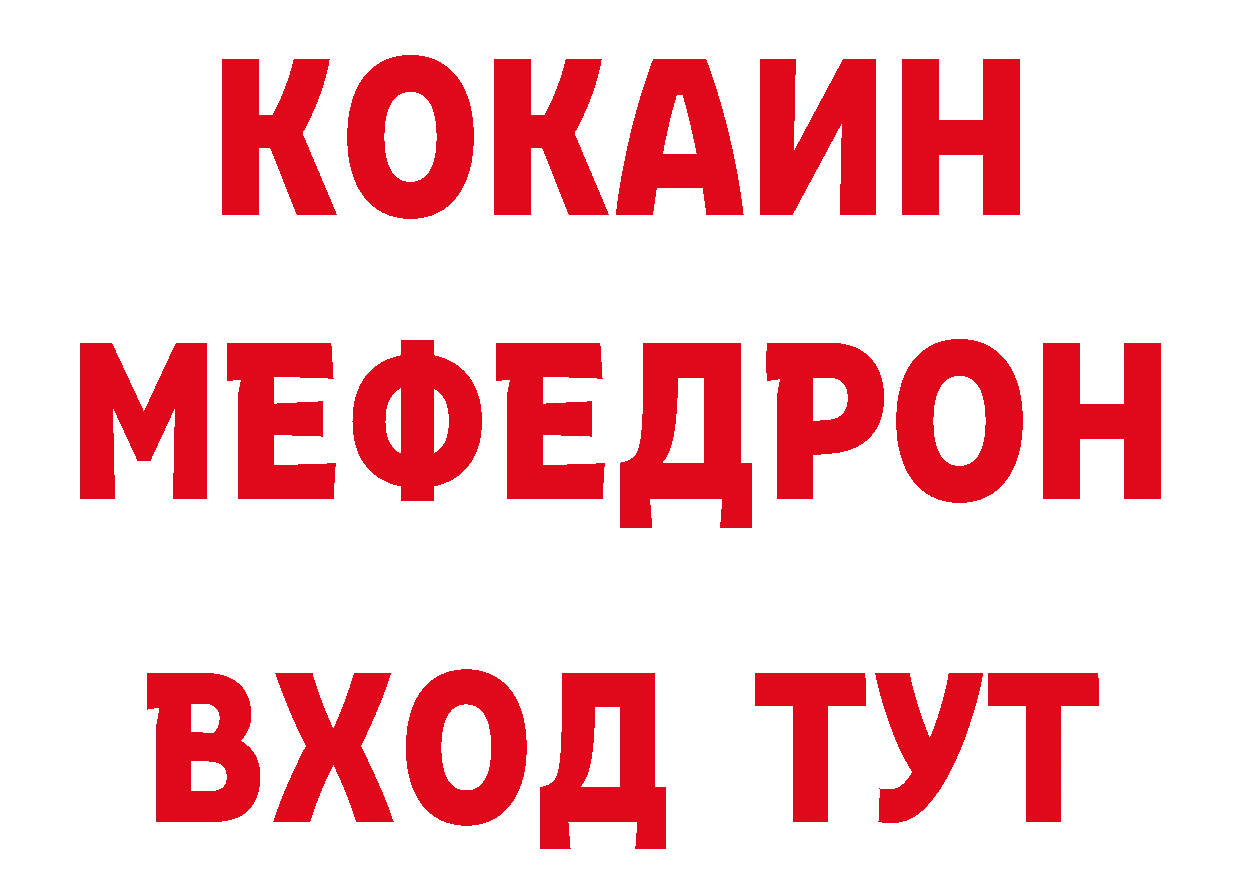 КОКАИН
МЕФЕДРОН
ВХОД ТУТ